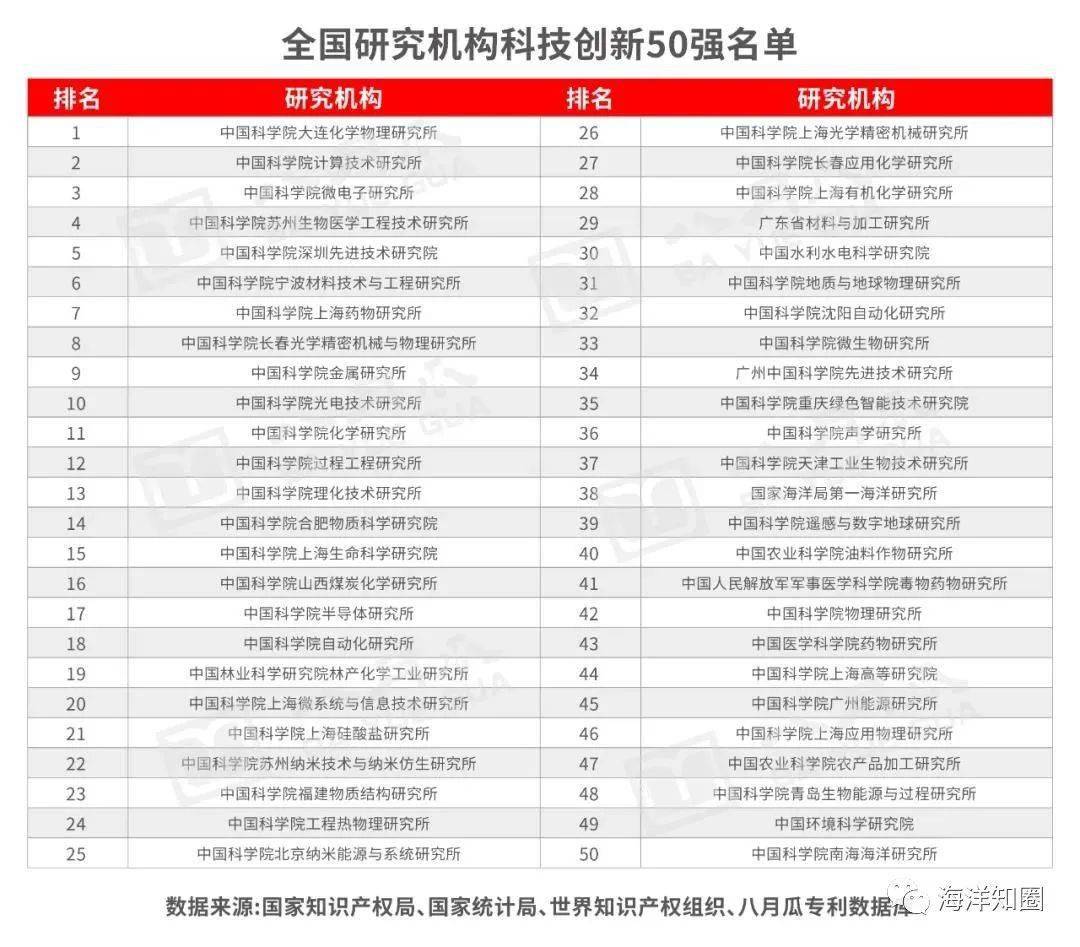 全国研究机构科技创新50强名单

| 排名 | 研究机构 | 排名 | 研究机构 |
|---|---|---|---|
| 1 | 中国科学院大连化学物理研究所 | 26 | 中国科学院上海光学精密机械研究所 |
| 2 | 中国科学院计算技术研究所 | 27 | 中国科学院长春应用化学研究所 |
| 3 | 中国科学院微电子研究所 | 28 | 中国科学院上海有机化学研究所 |
| 4 | 中国科学院苏州生物医学工程技术研究所 | 29 | 广东省材料与加工研究所 |
| 5 | 中国科学院深圳先进技术研究院 | 30 | 中国水利水电科学研究院 |
| 6 | 中国科学院宁波材料技术与工程研究所 | 31 | 中国科学院地质与地球物理研究所 |
| 7 | 中国科学院上海药物研究所 | 32 | 中国科学院沈阳自动化研究所 |
| 8 | 中国科学院长春光学精密机械与物理研究所 | 33 | 中国科学院微生物研究所 |
| 9 | 中国科学院金属研究所 | 34 | 广州中国科学院先进技术研究所 |
| 10 | 中国科学院光电技术研究所 | 35 | 中国科学院重庆绿色智能技术研究院 |
| 11 | 中国科学院化学研究所 | 36 | 中国科学院声学研究所 |
| 12 | 中国科学院过程工程研究所 | 37 | 中国科学院天津工业生物技术研究所 |
| 13 | 中国科学院理化技术研究所 | 38 | 国家海洋局第一海洋研究所 |
| 14 | 中国科学院合肥物质科学研究院 | 39 | 中国科学院遥感与数字地球研究所 |
| 15 | 中国科学院上海生命科学研究院 | 40 | 中国农业科学院油料作物研究所 |
| 16 | 中国科学院山西煤炭化学研究所 | 41 | 中国人民解放军军事医学科学院毒物药物研究所 |
| 17 | 中国科学院半导体研究所 | 42 | 中国科学院物理研究所 |
| 18 | 中国科学院自动化研究所 | 43 | 中国医学科学院药物研究所 |
| 19 | 中国林业科学研究院林产化学工业研究所 | 44 | 中国科学院上海高等研究院 |
| 20 | 中国科学院上海微系统与信息技术研究所 | 45 | 中国科学院广州能源研究所 |
| 21 | 中国科学院上海硅酸盐研究所 | 46 | 中国科学院上海应用物理研究所 |
| 22 | 中国科学院苏州纳米技术与纳米仿生研究所 | 47 | 中国农业科学院农产品加工研究所 |
| 23 | 中国科学院福建物质结构研究所 | 48 | 中国科学院青岛生物能源与过程研究所 |
| 24 | 中国科学院工程热物理研究所 | 49 | 中国环境科学研究院 |
| 25 | 中国科学院北京纳米能源与系统研究所 | 50 | 中国科学院南海海洋研究所 |

数据来源:国家知识产权局、国家统计局、世界知识产权组织、八月瓜专利数据库

海洋知圈